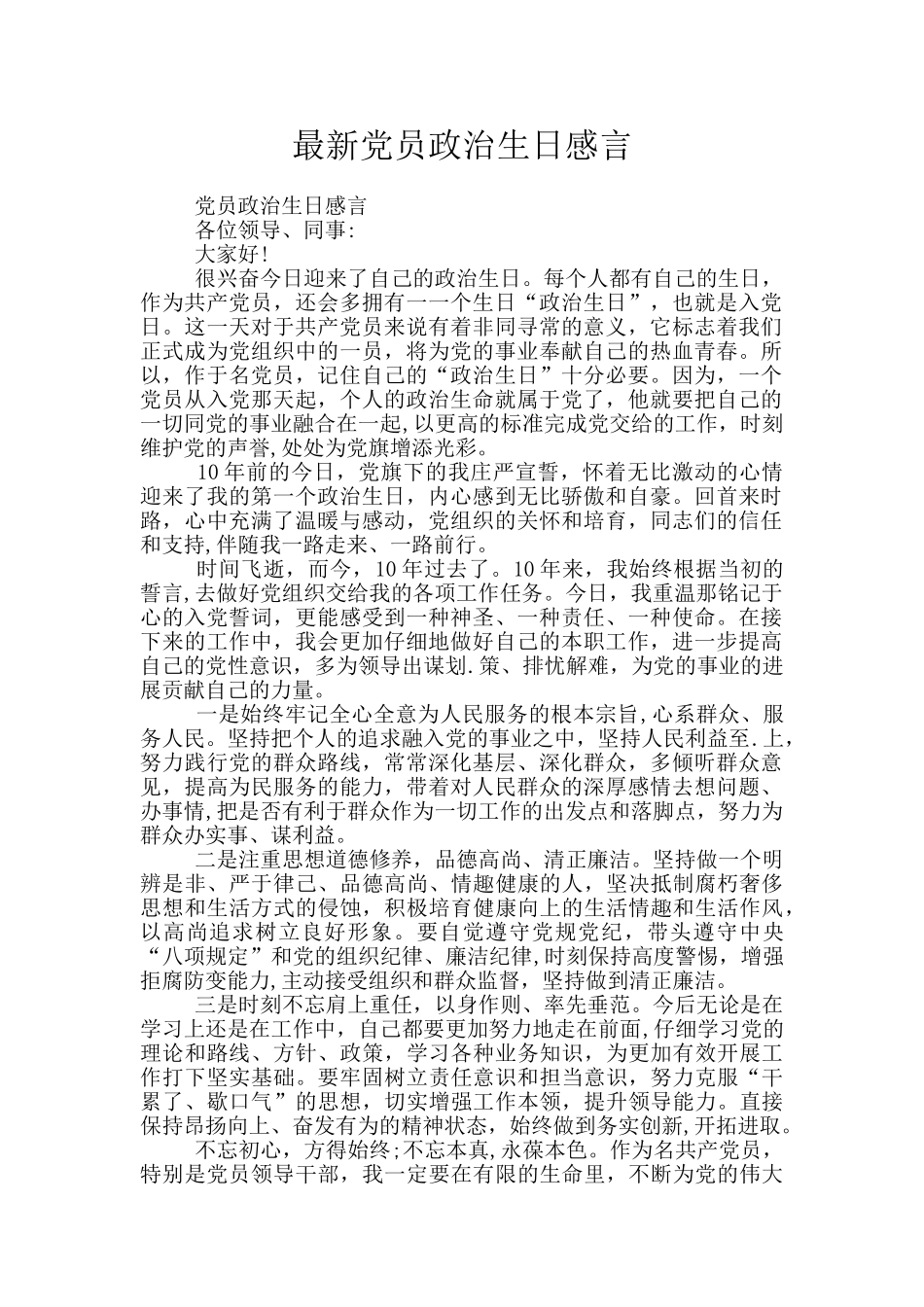 最新党员政治生日感言

党员政治生日感言

各位领导、同事:

大家好!

很兴奋今日迎来了自己的政治生日。每个人都有自己的生日，作为共产党员，还会多拥有一一个生日“政治生日”，也就是入党日。这一天对于共产党员来说有着非同寻常的意义，它标志着我们正式成为党组织中的一员，将为党的事业奉献自己的热血青春。所以，作于名党员，记住自己的“政治生日”十分必要。因为，一个党员从入党那天起，个人的政治生命就属于党了，他就要把自己的一切同党的事业融合在一起,以更高的标准完成党交给的工作，时刻维护党的声誉,处处为党旗增添光彩。

10年前的今日，党旗下的我庄严宣誓，怀着无比激动的心情迎来了我的第一个政治生日，内心感到无比骄傲和自豪。回首来时路，心中充满了温暖与感动，党组织的关怀和培育，同志们的信任和支持,伴随我一路走来、一路前行。

时间飞逝，而今，10年过去了。10年来，我始终根据当初的誓言,去做好党组织交给我的各项工作任务。今日，我重温那铭记于心的入党誓词，更能感受到一种神圣、一种责任、一种使命。在接下来的工作中，我会更加仔细地做好自己的本职工作，进一步提高自己的党性意识，多为领导出谋划.策、排忧解难，为党的事业的进展贡献自己的力量。

一是始终牢记全心全意为人民服务的根本宗旨,心系群众、服务人民。坚持把个人的追求融入党的事业之中，坚持人民利益至.上，努力践行党的群众路线，常常深化基层、深化群众，多倾听群众意见，提高为民服务的能力，带着对人民群众的深厚感情去想问题、办事情,把是否有利于群众作为一切工作的出发点和落脚点，努力为群众办实事、谋利益。

二是注重思想道德修养，品德高尚、清正廉洁。坚持做一个明辨是非、严于律己、品德高尚、情趣健康的人，坚决抵制腐朽奢侈思想和生活方式的侵蚀，积极培育健康向上的生活情趣和生活作风，以高尚追求树立良好形象。要自觉遵守党规党纪，带头遵守中央“八项规定”和党的组织纪律、廉洁纪律,时刻保持高度警惕，增强拒腐防变能力,主动接受组织和群众监督，坚持做到清正廉洁。

三是时刻不忘肩上重任，以身作则、率先垂范。今后无论是在学习上还是在工作中，自己都要更加努力地走在前面,仔细学习党的理论和路线、方针、政策，学习各种业务知识，为更加有效开展工作打下坚实基础。要牢固树立责任意识和担当意识，努力克服“干累了、歇口气”的思想，切实增强工作本领，提升领导能力。直接保持昂扬向上、奋发有为的精神状态，始终做到务实创新,开拓进取。

不忘初心，方得始终;不忘本真,永葆本色。作为名共产党员，特别是党员领导干部，我一定要在有限的生命里，不断为党的伟大